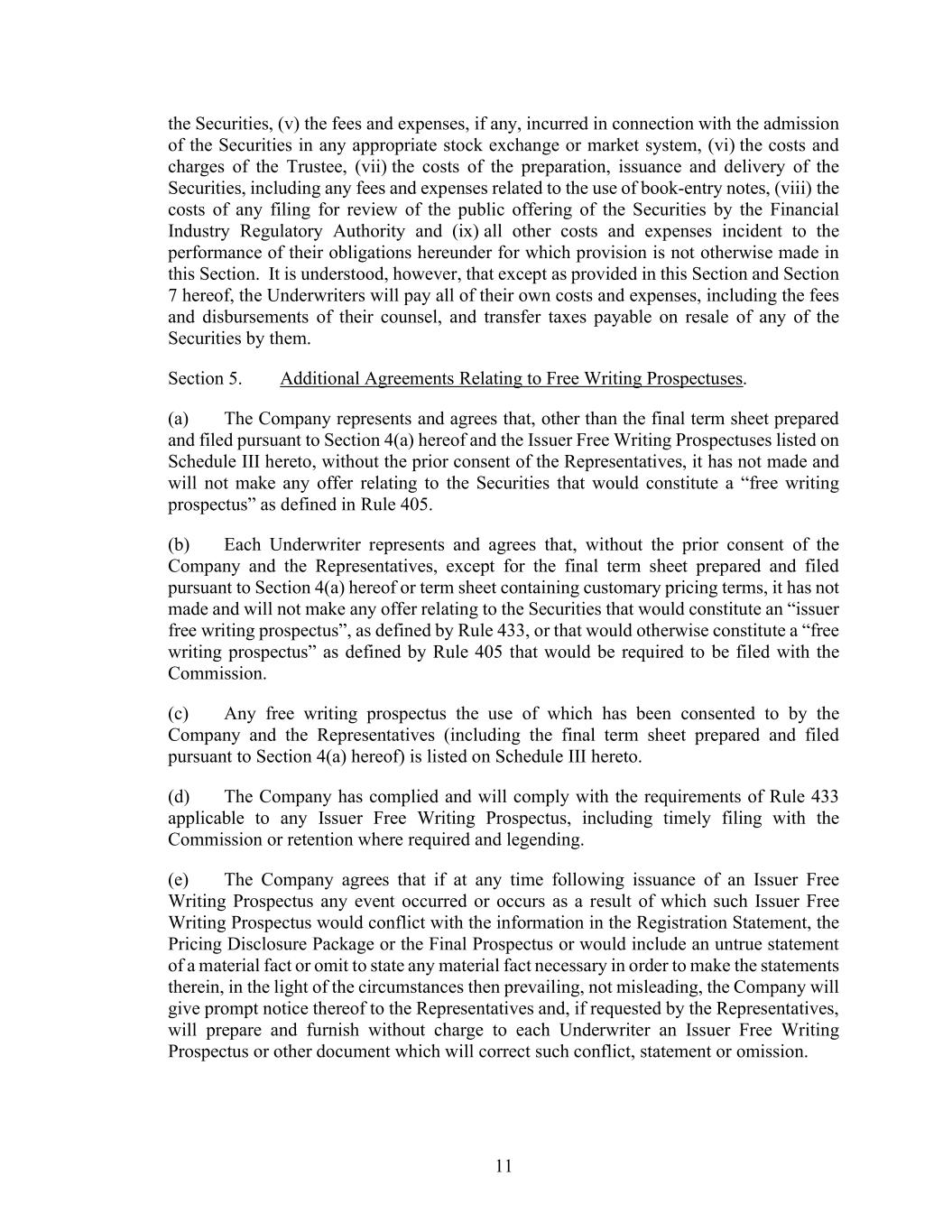 the Securities, (v) the fees and expenses, if any, incurred in connection with the admission of the Securities in any appropriate stock exchange or market system, (vi) the costs and charges of the Trustee, (vii) the costs of the preparation, issuance and delivery of the Securities, including any fees and expenses related to the use of book-entry notes, (viii) the costs of any filing for review of the public offering of the Securities by the Financial Industry Regulatory Authority and (ix) all other costs and expenses incident to the performance of their obligations hereunder for which provision is not otherwise made in this Section. It is understood, however, that except as provided in this Section and Section 7 hereof, the Underwriters will pay all of their own costs and expenses, including the fees and disbursements of their counsel, and transfer taxes payable on resale of any of the Securities by them.

Section 5. Additional Agreements Relating to Free Writing Prospectuses.

(a) The Company represents and agrees that, other than the final term sheet prepared and filed pursuant to Section 4(a) hereof and the Issuer Free Writing Prospectuses listed on Schedule III hereto, without the prior consent of the Representatives, it has not made and will not make any offer relating to the Securities that would constitute a “free writing prospectus” as defined in Rule 405.

(b) Each Underwriter represents and agrees that, without the prior consent of the Company and the Representatives, except for the final term sheet prepared and filed pursuant to Section 4(a) hereof or term sheet containing customary pricing terms, it has not made and will not make any offer relating to the Securities that would constitute an “issuer free writing prospectus”, as defined by Rule 433, or that would otherwise constitute a “free writing prospectus” as defined by Rule 405 that would be required to be filed with the Commission.

(c) Any free writing prospectus the use of which has been consented to by the Company and the Representatives (including the final term sheet prepared and filed pursuant to Section 4(a) hereof) is listed on Schedule III hereto.

(d) The Company has complied and will comply with the requirements of Rule 433 applicable to any Issuer Free Writing Prospectus, including timely filing with the Commission or retention where required and legending.

(e) The Company agrees that if at any time following issuance of an Issuer Free Writing Prospectus any event occurred or occurs as a result of which such Issuer Free Writing Prospectus would conflict with the information in the Registration Statement, the Pricing Disclosure Package or the Final Prospectus or would include an untrue statement of a material fact or omit to state any material fact necessary in order to make the statements therein, in the light of the circumstances then prevailing, not misleading, the Company will give prompt notice thereof to the Representatives and, if requested by the Representatives, will prepare and furnish without charge to each Underwriter an Issuer Free Writing Prospectus or other document which will correct such conflict, statement or omission.

11